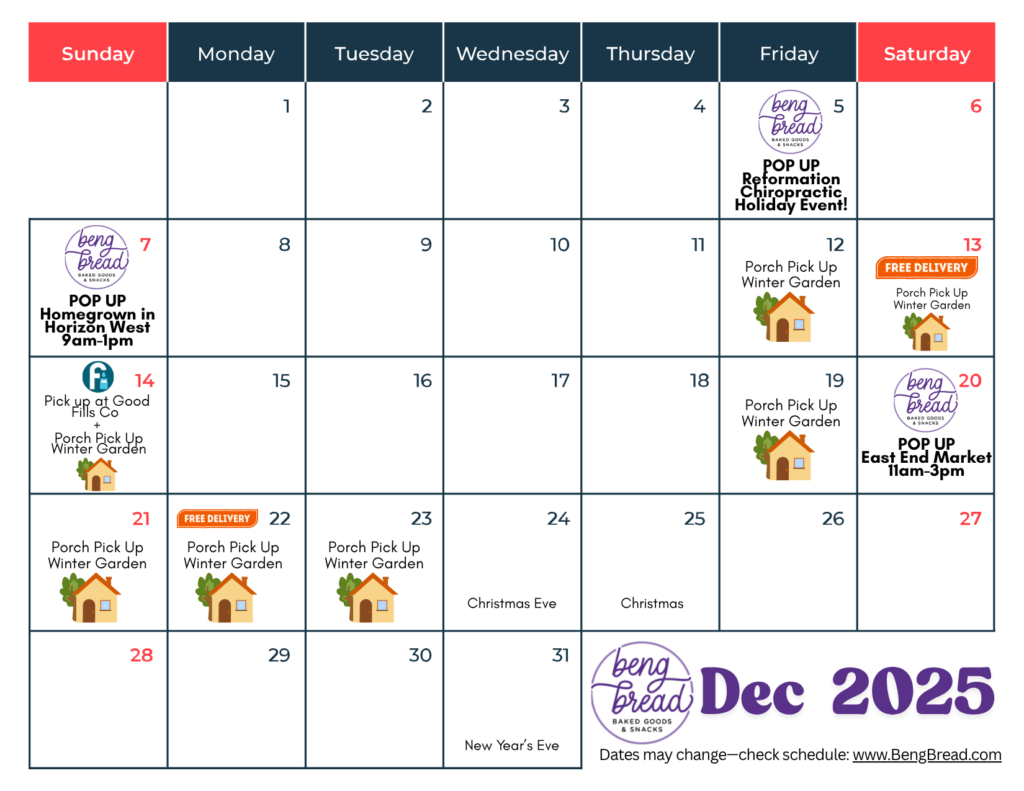 | Sunday | Monday | Tuesday | Wednesday | Thursday | Friday | Saturday |
|---|---|---|---|---|---|---|
| | 1 | 2 | 3 | 4 | 5 beng bread BAKED GOODS & SNACKS POP UP Reformation Chiropractic Holiday Event! | 6 |
| 7 beng bread BAKED GOODS & SNACKS POP UP Homegrown in Horizon West 9am-1pm | 8 | 9 | 10 | 11 | 12 Porch Pick Up Winter Garden | 13 FREE DELIVERY Porch Pick Up Winter Garden |
| 14 Pick up at Good Fills Co + Porch Pick Up Winter Garden | 15 | 16 | 17 | 18 | 19 Porch Pick Up Winter Garden | 20 beng bread BAKED GOODS & SNACKS POP UP East End Market 11am-3pm |
| 21 Porch Pick Up Winter Garden | 22 FREE DELIVERY Porch Pick Up Winter Garden | 23 Porch Pick Up Winter Garden | 24 Christmas Eve | 25 Christmas | 26 | 27 |
| 28 | 29 | 30 | 31 New Year's Eve | | | |

beng bread BAKED GOODS & SNACKS

Dec 2025

Dates may change—check schedule: www.BengBread.com